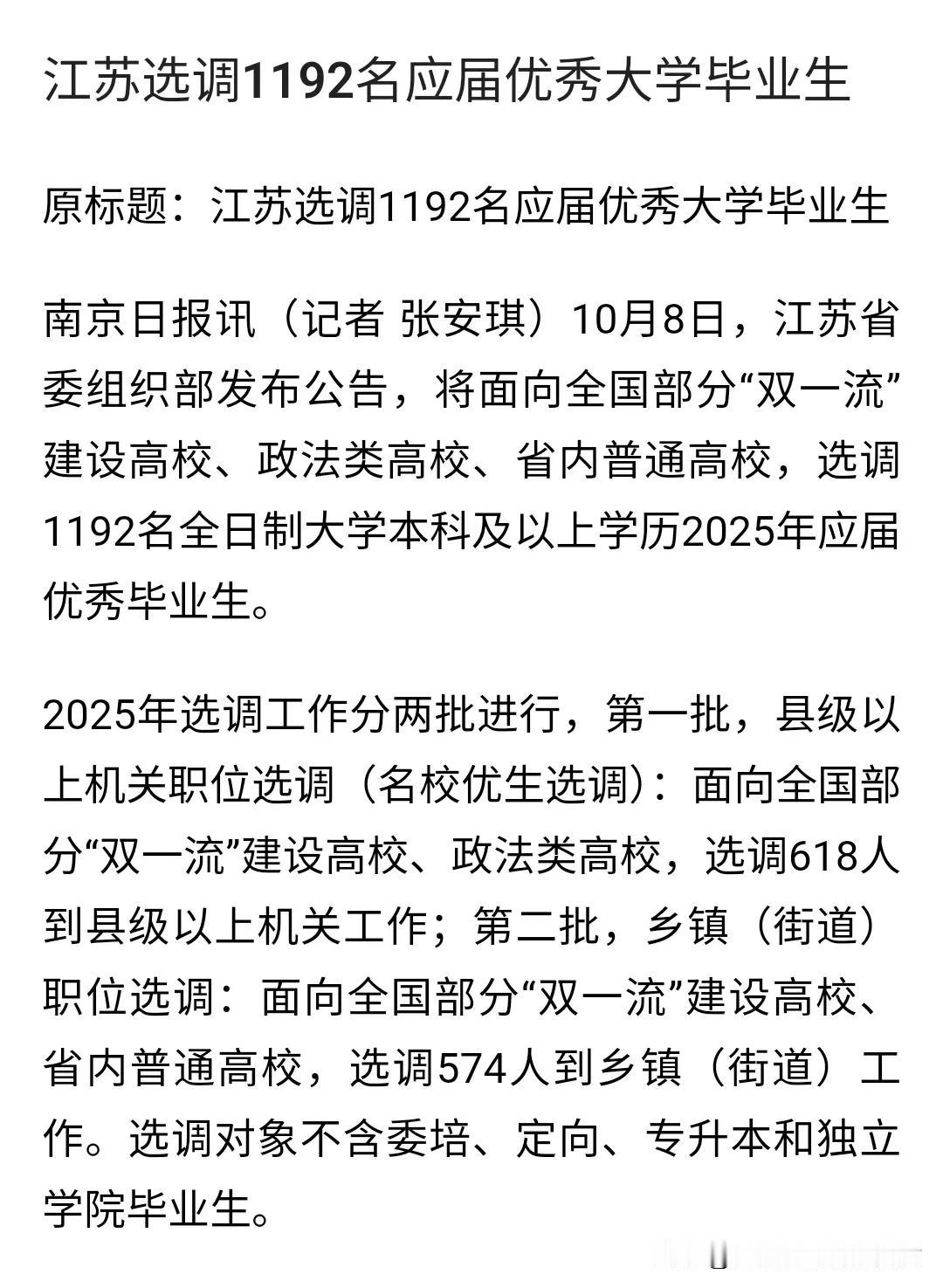 江苏选调1192名应届优秀大学毕业生

原标题：江苏选调1192名应届优秀大学毕业生

南京日报讯（记者 张安琪）10月8日，江苏省委组织部发布公告，将面向全国部分“双一流”建设高校、政法类高校、省内普通高校，选调1192名全日制大学本科及以上学历2025年应届优秀毕业生。

2025年选调工作分两批进行，第一批，县级以上机关职位选调（名校优生选调）：面向全国部分“双一流”建设高校、政法类高校，选调618人到县级以上机关工作；第二批，乡镇（街道）职位选调：面向全国部分“双一流”建设高校、省内普通高校，选调574人到乡镇（街道）工作。选调对象不含委培、定向、专升本和独立学院毕业生。